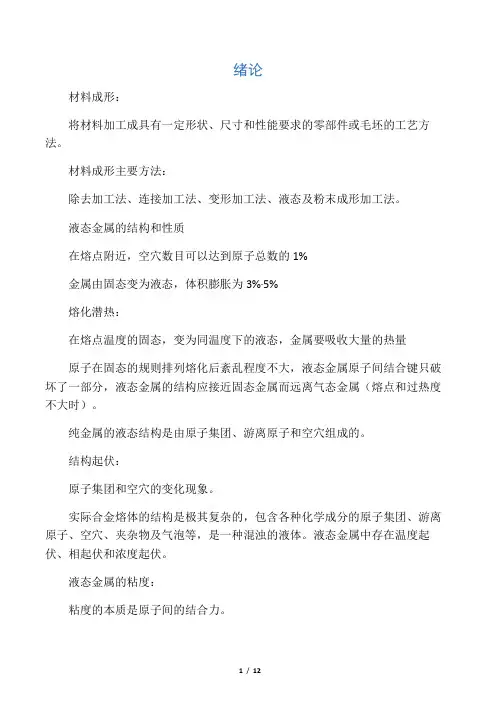 绪论

材料成形：

将材料加工成具有一定形状、尺寸和性能要求的零部件或毛坯的工艺方法。

材料成形主要方法：

除去加工法、连接加工法、变形加工法、液态及粉末成形加工法。

液态金属的结构和性质

在熔点附近，空穴数目可以达到原子总数的 1%

金属由固态变为液态，体积膨胀为 3%-5%

熔化潜热：

在熔点温度的固态，变为同温度下的液态，金属要吸收大量的热量

原子在固态的规则排列熔化后紊乱程度不大，液态金属原子间结合键只破坏了一部分，液态金属的结构应接近固态金属而远离气态金属（熔点和过热度不大时）。

纯金属的液态结构是由原子集团、游离原子和空穴组成的。

结构起伏：

原子集团和空穴的变化现象。

实际合金熔体的结构是极其复杂的，包含各种化学成分的原子集团、游离原子、空穴、夹杂物及气泡等，是一种混浊的液体。液态金属中存在温度起伏、相起伏和浓度起伏。

液态金属的粘度：

粘度的本质是原子间的结合力。

1 / 12